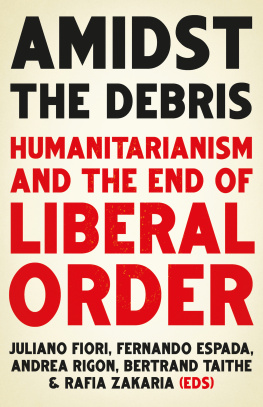 AMIDST THE DEBRIS

HUMANITARIANISM AND THE END OF LIBERAL ORDER

JULIANO FIORI, FERNANDO ESPADA, ANDREA RIGON, BERTRAND TAITHE & RAFIA ZAKARIA (EDS)